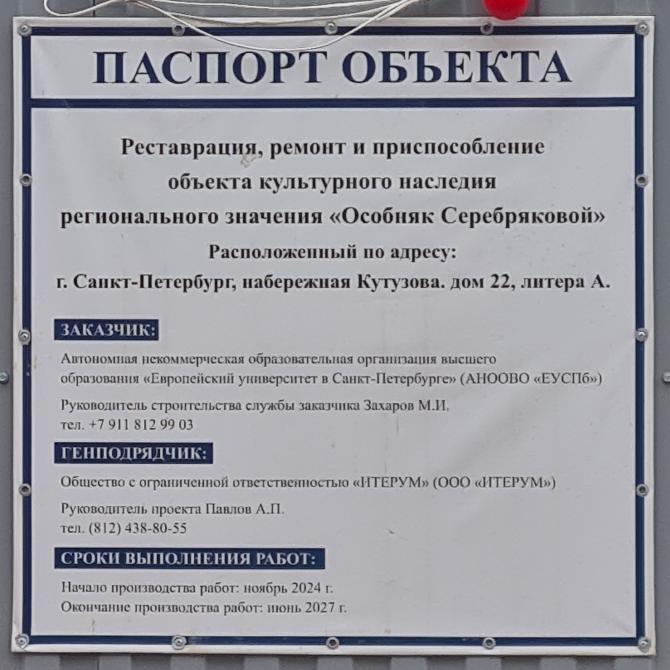 ПАСПОРТ ОБЪЕКТА

Реставрация, ремонт и приспособление объекта культурного наследия регионального значения «Особняк Серебряковой»

Расположенный по адресу:
г. Санкт-Петербург, набережная Кутузова. дом 22, литера А.

ЗАКАЗЧИК:

Автономная некоммерческая образовательная организация высшего образования «Европейский университет в Санкт-Петербурге» (АНООВО «ЕУСПб»)

Руководитель строительства службы заказчика Захаров М.И.
тел. +7 911 812 99 03

ГЕНПОДРЯДЧИК:

Общество с ограниченной ответственностью «ИТЕРУМ» (ООО «ИТЕРУМ»)

Руководитель проекта Павлов А.П.
тел. (812) 438-80-55

СРОКИ ВЫПОЛНЕНИЯ РАБОТ:

Начало производства работ: ноябрь 2024 г.
Окончание производства работ: июнь 2027 г.